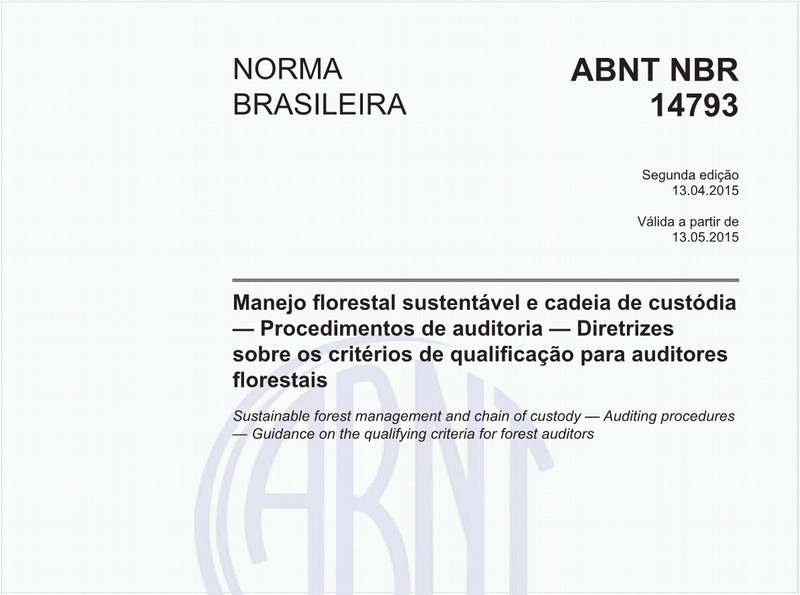 NORMA BRASILEIRA

ABNT NBR 14793

Segunda edição
13.04.2015

Válida a partir de
13.05.2015

Manejo florestal sustentável e cadeia de custódia — Procedimentos de auditoria — Diretrizes sobre os critérios de qualificação para auditores florestais

Sustainable forest management and chain of custody — Auditing procedures — Guidance on the qualifying criteria for forest auditors

ABNT